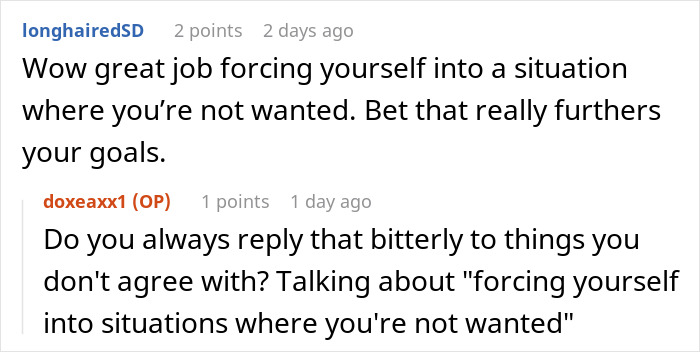 longhairedSD 2 points 2 days ago

Wow great job forcing yourself into a situation where you’re not wanted. Bet that really furthers your goals.

doxeaxx1 (OP) 1 points 1 day ago

Do you always reply that bitterly to things you don't agree with? Talking about "forcing yourself into situations where you're not wanted"